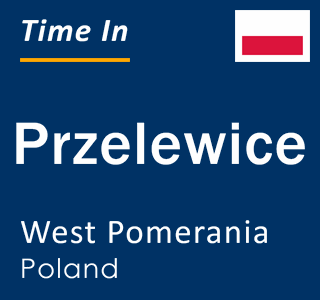 Time In

Przelewice

West Pomerania
Poland